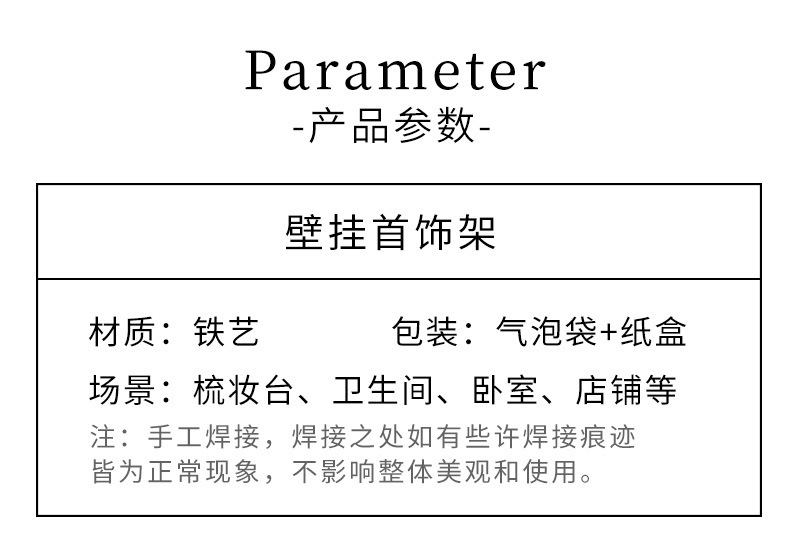 Parameter
-产品参数-

壁挂首饰架

材质：铁艺 包装：气泡袋+纸盒

场景：梳妆台、卫生间、卧室、店铺等

注：手工焊接，焊接之处如有些许焊接痕迹皆为正常现象，不影响整体美观和使用。